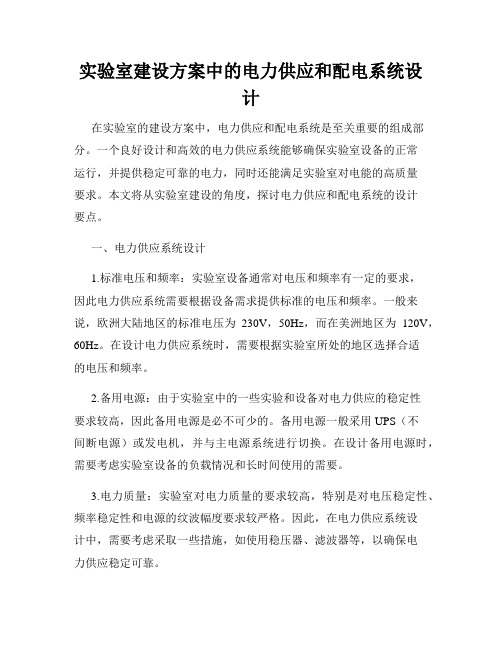 实验室建设方案中的电力供应和配电系统设计

在实验室的建设方案中，电力供应和配电系统是至关重要的组成部分。一个良好设计和高效的电力供应系统能够确保实验室设备的正常运行，并提供稳定可靠的电力，同时还能满足实验室对电能的高质量要求。本文将从实验室建设的角度，探讨电力供应和配电系统的设计要点。

一、电力供应系统设计

1.标准电压和频率：实验室设备通常对电压和频率有一定的要求，因此电力供应系统需要根据设备需求提供标准的电压和频率。一般来说，欧洲大陆地区的标准电压为 230V，50Hz，而在美洲地区为 120V，60Hz。在设计电力供应系统时，需要根据实验室所处的地区选择合适的电压和频率。

2.备用电源：由于实验室中的一些实验和设备对电力供应的稳定性要求较高，因此备用电源是必不可少的。备用电源一般采用 UPS（不间断电源）或发电机，并与主电源系统进行切换。在设计备用电源时，需要考虑实验室设备的负载情况和长时间使用的需要。

3.电力质量：实验室对电力质量的要求较高，特别是对电压稳定性、频率稳定性和电源的纹波幅度要求较严格。因此，在电力供应系统设计中，需要考虑采取一些措施，如使用稳压器、滤波器等，以确保电力供应稳定可靠。